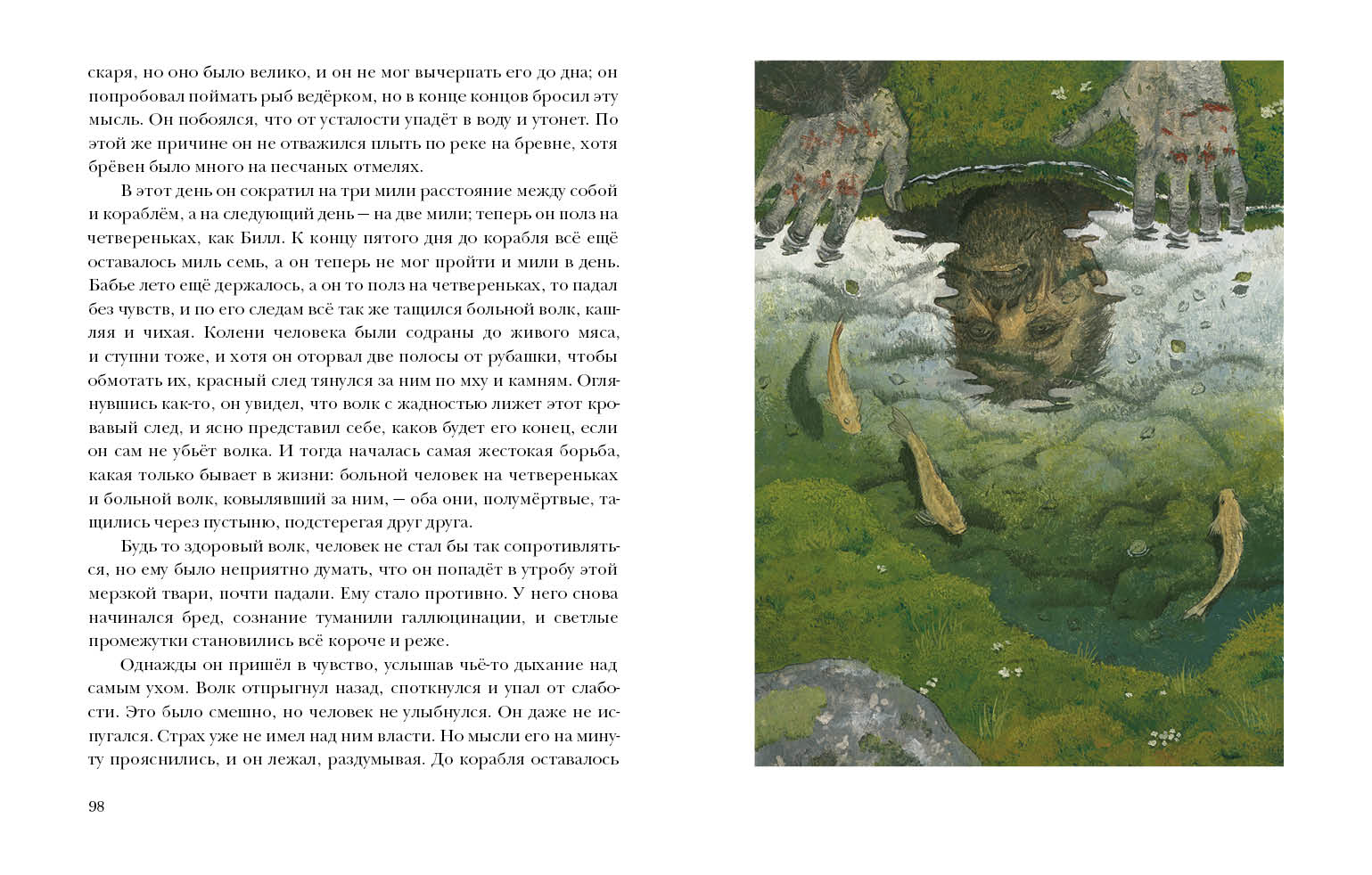 скаря, но оно было велико, и он не мог вычерпать его до дна; он попробовал поймать рыб ведёрком, но в конце концов бросил эту мысль. Он побоялся, что от усталости упадёт в воду и утонет. По этой же причине он не отважился плыть по реке на бревне, хотя брёвен было много на песчаных отмелях.

В этот день он сократил на три мили расстояние между собой и кораблём, а на следующий день — на две мили; теперь он полз на четвереньках, как Билл. К концу пятого дня до корабля всё ещё оставалось миль семь, а он теперь не мог пройти и мили в день. Бабье лето ещё держалось, а он то полз на четвереньках, то падал без чувств, и по его следам всё так же тащился больной волк, кашляя и чихая. Колени человека были содраны до живого мяса, и ступни тоже, и хотя он оторвал две полосы от рубашки, чтобы обмотать их, красный след тянулся за ним по мху и камням. Оглянувшись как-то, он увидел, что волк с жадностью лижет этот кровавый след, и ясно представил себе, каков будет его конец, если он сам не убьёт волка. И тогда началась самая жестокая борьба, какая только бывает в жизни: больной человек на четвереньках и больной волк, ковылявший за ним, — оба они, полумёртвые, тащились через пустыню, подстерегая друг друга.

Будь то здоровый волк, человек не стал бы так сопротивляться, но ему было неприятно думать, что он попадёт в утробу этой мерзкой твари, почти падали. Ему стало противно. У него снова начинался бред, сознание туманили галлюцинации, и светлые промежутки становились всё короче и реже.

Однажды он пришёл в чувство, услышав чьё-то дыхание над самым ухом. Волк отпрыгнул назад, споткнулся и упал от слабости. Это было смешно, но человек не улыбнулся. Он даже не испугался. Страх уже не имел над ним власти. Но мысли его на минуту прояснились, и он лежал, раздумывая. До корабля оставалось

98